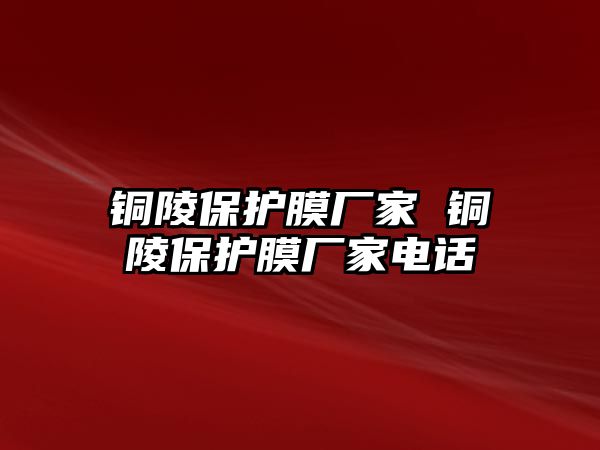 铜陵保护膜厂家 铜陵保护膜厂家电话